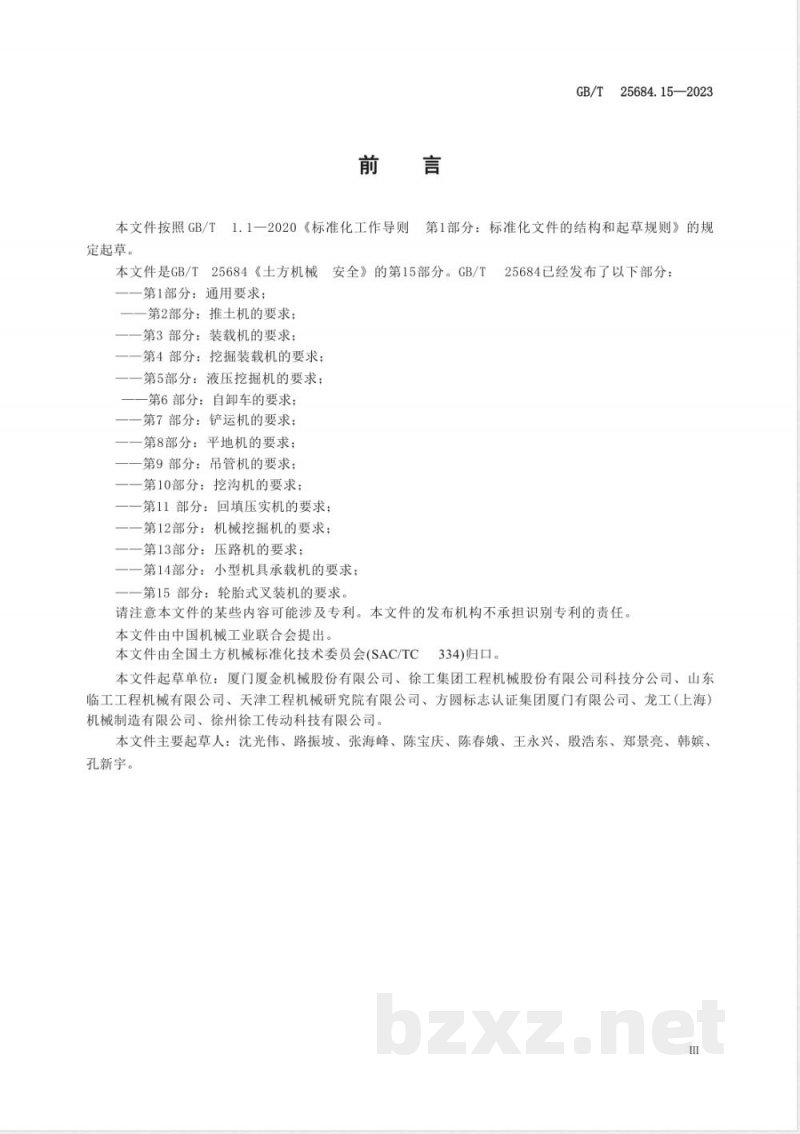 GB/T 25684.15—2023

前言

本文件按照GB/T 1.1—2020《标准化工作导则 第1部分：标准化文件的结构和起草规则》的规定起草。

本文件是GB/T 25684《土方机械 安全》的第15部分。GB/T 25684已经发布了以下部分：

——第1部分：通用要求；

——第2部分：推土机的要求；

——第3部分：装载机的要求；

——第4部分：挖掘装载机的要求；

——第5部分：液压挖掘机的要求；

——第6部分：自卸车的要求；

——第7部分：铲运机的要求；

——第8部分：平地机的要求；

——第9部分：吊管机的要求；

——第10部分：挖沟机的要求；

——第11部分：回填压实机的要求；

——第12部分：机械挖掘机的要求；

——第13部分：压路机的要求；

——第14部分：小型机具承载机的要求；

——第15部分：轮胎式叉装机的要求。

请注意本文件的某些内容可能涉及专利。本文件的发布机构不承担识别专利的责任。

本文件由中国机械工业联合会提出。

本文件由全国土方机械标准化技术委员会(SAC/TC 334)归口。

本文件起草单位：厦门厦金机械股份有限公司、徐工集团工程机械股份有限公司科技分公司、山东临工工程机械有限公司、天津工程机械研究院有限公司、方圆标志认证集团厦门有限公司、龙工(上海)机械制造有限公司、徐州徐工传动科技有限公司。

本文件主要起草人：沈光伟、路振坡、张海峰、陈宝庆、陈春娥、王永兴、殷浩东、郑景亮、韩嫔、孔新宇。

III

bzxz.net